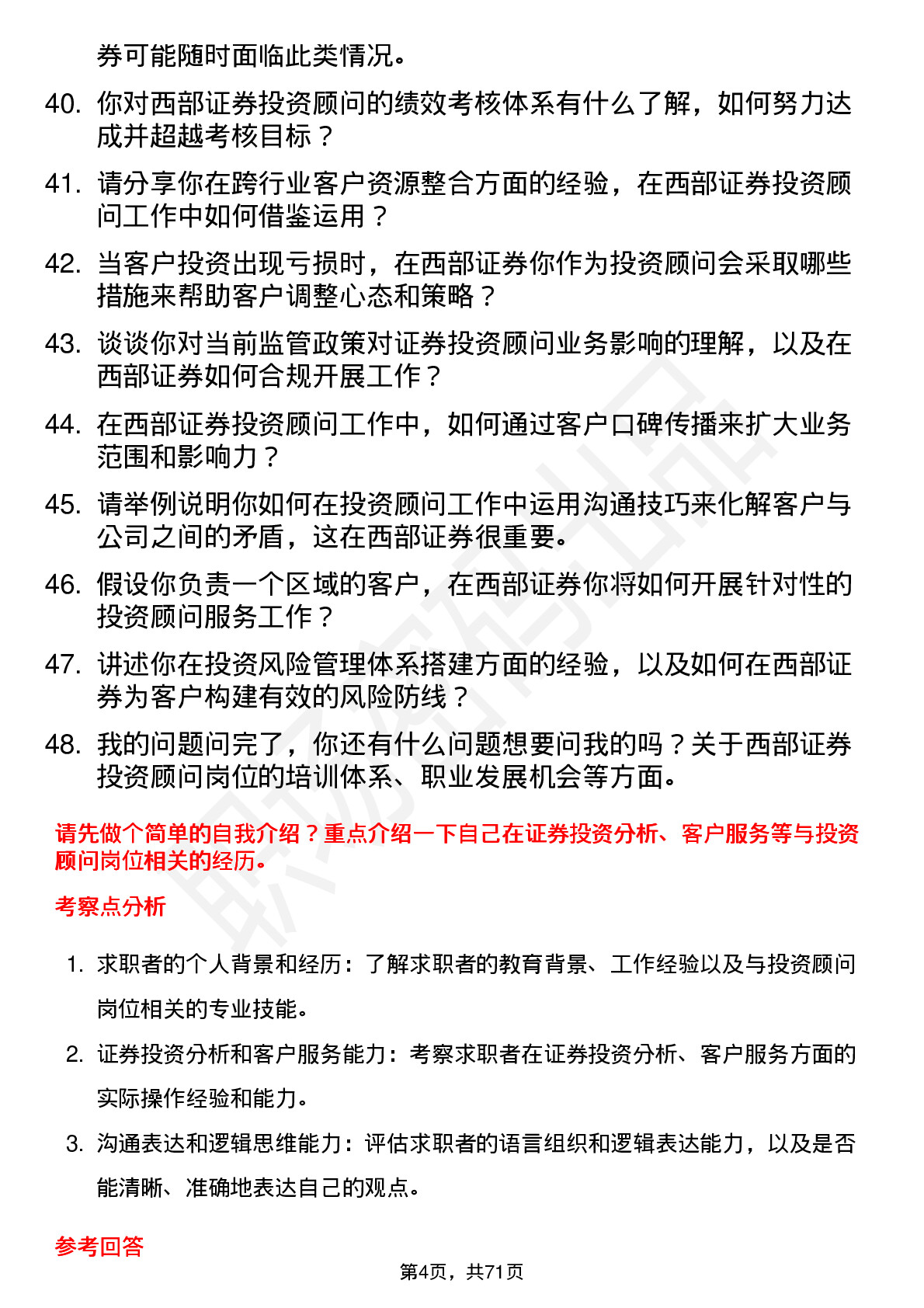 券可能随时面临此类情况。

40. 你对西部证券投资顾问的绩效考核体系有什么了解，如何努力达成并超越考核目标？

41. 请分享你在跨行业客户资源整合方面的经验，在西部证券投资顾问工作中如何借鉴运用？

42. 当客户投资出现亏损时，在西部证券你作为投资顾问会采取哪些措施来帮助客户调整心态和策略？

43. 谈谈你对当前监管政策对证券投资顾问业务影响的理解，以及在西部证券如何合规开展工作？

44. 在西部证券投资顾问工作中，如何通过客户口碑传播来扩大业务范围和影响力？

45. 请举例说明你如何在投资顾问工作中运用沟通技巧来化解客户与公司之间的矛盾，这在西部证券很重要。

46. 假设你负责一个区域的客户，在西部证券你将如何开展针对性的投资顾问服务工作？

47. 讲述你在投资风险管理体系搭建方面的经验，以及如何在西部证券为客户构建有效的风险防线？

48. 我的问题问完了，你还有什么问题想要问我的吗？关于西部证券投资顾问岗位的培训体系、职业发展机会等方面。

请先做个简单的自我介绍？重点介绍一下自己在证券投资分析、客户服务等与投资顾问岗位相关的经历。

考察点分析

1. 求职者的个人背景和经历：了解求职者的教育背景、工作经验以及与投资顾问岗位相关的专业技能。

2. 证券投资分析和客户服务能力：考察求职者在证券投资分析、客户服务方面的实际操作经验和能力。

3. 沟通表达和逻辑思维能力：评估求职者的语言组织和逻辑表达能力，以及是否能清晰、准确地表达自己的观点。

参考回答

第4页，共71页